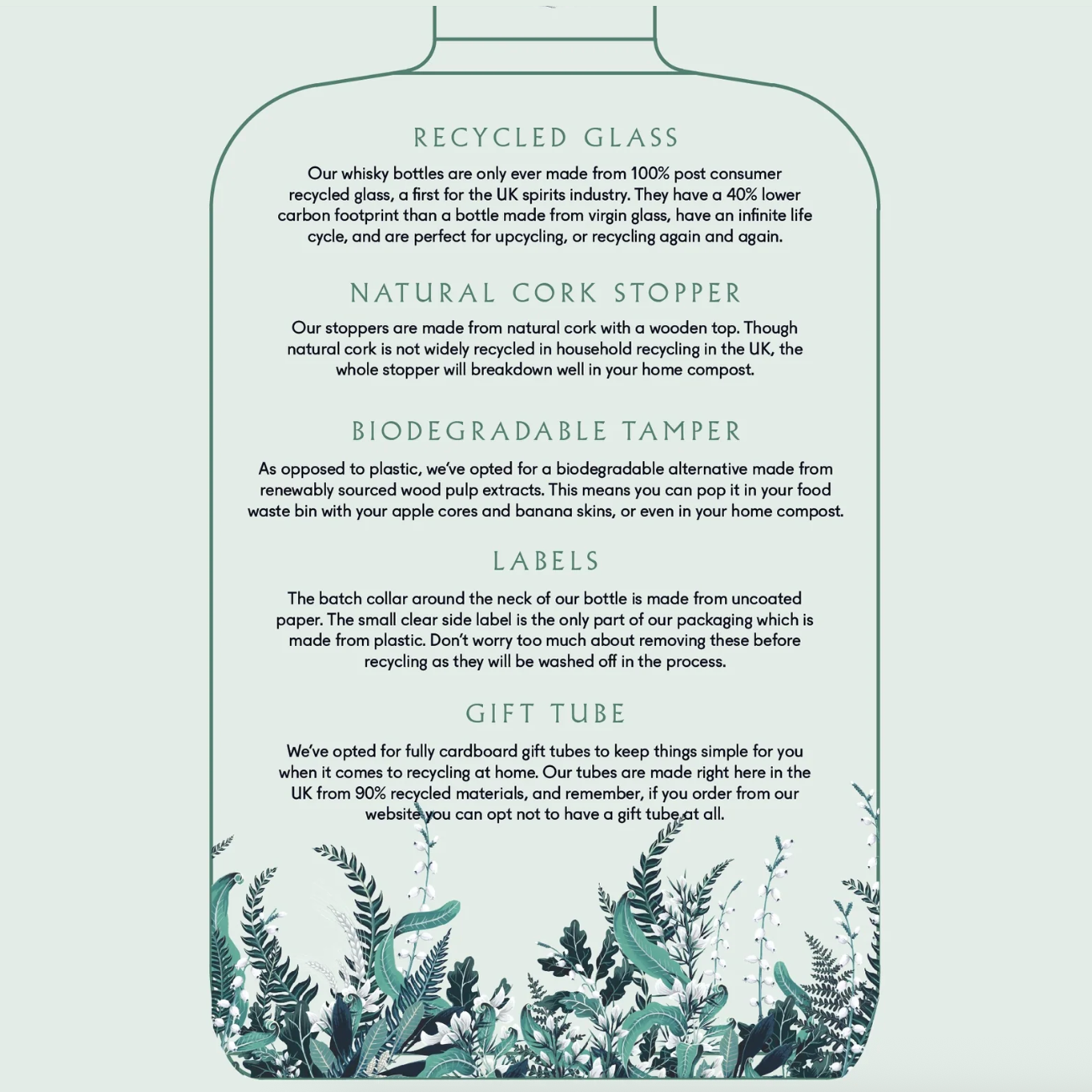 RECYCLED GLASS

Our whisky bottles are only ever made from 100% post consumer recycled glass, a first for the UK spirits industry. They have a 40% lower carbon footprint than a bottle made from virgin glass, have an infinite life cycle, and are perfect for upcycling, or recycling again and again.

NATURAL CORK STOPPER

Our stoppers are made from natural cork with a wooden top. Though natural cork is not widely recycled in household recycling in the UK, the whole stopper will breakdown well in your home compost.

BIODEGRADABLE TAMPER

As opposed to plastic, we've opted for a biodegradable alternative made from renewably sourced wood pulp extracts. This means you can pop it in your food waste bin with your apple cores and banana skins, or even in your home compost.

LABELS

The batch collar around the neck of our bottle is made from uncoated paper. The small clear side label is the only part of our packaging which is made from plastic. Don't worry too much about removing these before recycling as they will be washed off in the process.

GIFT TUBE

We've opted for fully cardboard gift tubes to keep things simple for you when it comes to recycling at home. Our tubes are made right here in the UK from 90% recycled materials, and remember, if you order from our website you can opt not to have a gift tube at all.